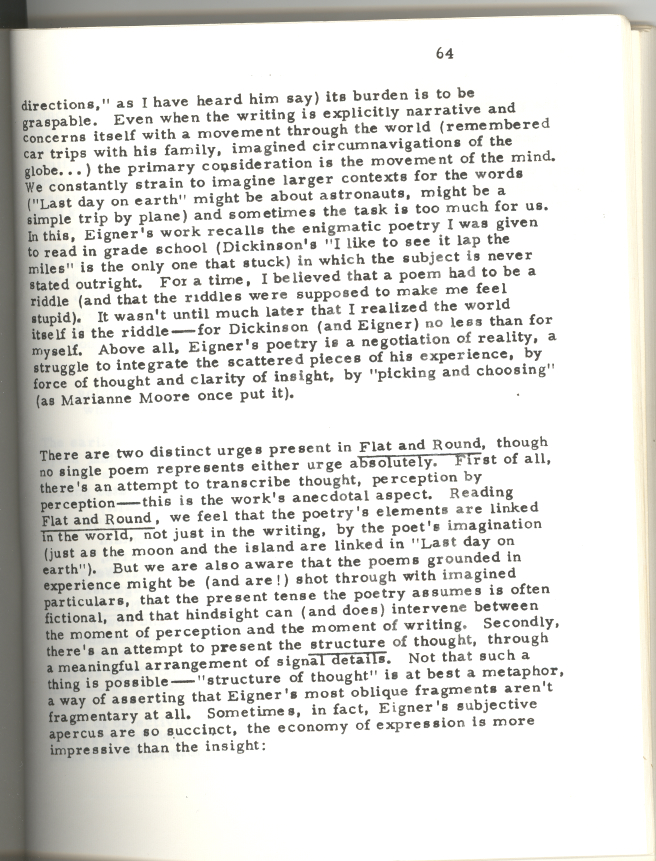 64

directions," as I have heard him say) its burden is to be graspable. Even when the writing is explicitly narrative and concerns itself with a movement through the world (remembered car trips with his family, imagined circumnavigations of the globe...) the primary consideration is the movement of the mind. We constantly strain to imagine larger contexts for the words ("Last day on earth" might be about astronauts, might be a simple trip by plane) and sometimes the task is too much for us. In this, Eigner's work recalls the enigmatic poetry I was given to read in grade school (Dickinson's "I like to see it lap the miles" is the only one that stuck) in which the subject is never stated outright. For a time, I believed that a poem had to be a riddle (and that the riddles were supposed to make me feel stupid). It wasn't until much later that I realized the world itself is the riddle—for Dickinson (and Eigner) no less than for myself. Above all, Eigner's poetry is a negotiation of reality, a struggle to integrate the scattered pieces of his experience, by force of thought and clarity of insight, by "picking and choosing" (as Marianne Moore once put it).

There are two distinct urges present in Flat and Round, though no single poem represents either urge absolutely. First of all, there's an attempt to transcribe thought, perception by perception—this is the work's anecdotal aspect. Reading Flat and Round, we feel that the poetry's elements are linked in the world, not just in the writing, by the poet's imagination (just as the moon and the island are linked in "Last day on earth"). But we are also aware that the poems grounded in experience might be (and are!) shot through with imagined particulars, that the present tense the poetry assumes is often fictional, and that hindsight can (and does) intervene between the moment of perception and the moment of writing. Secondly, there's an attempt to present the structure of thought, through a meaningful arrangement of signal details. Not that such a thing is possible—"structure of thought" is at best a metaphor, a way of asserting that Eigner's most oblique fragments aren't fragmentary at all. Sometimes, in fact, Eigner's subjective apercus are so succinct, the economy of expression is more impressive than the insight: